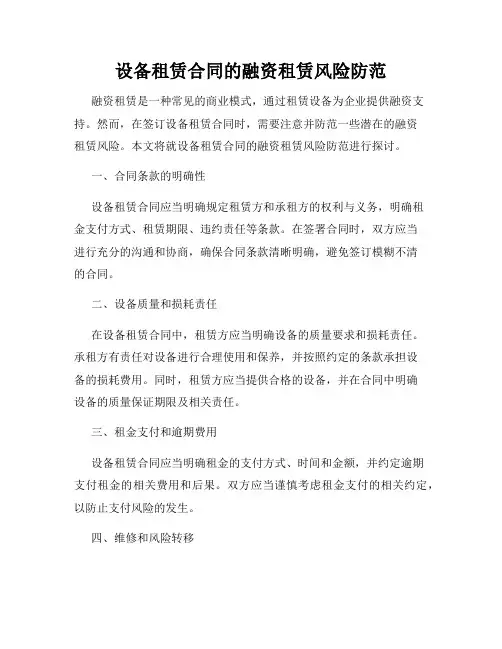 设备租赁合同的融资租赁风险防范

融资租赁是一种常见的商业模式，通过租赁设备为企业提供融资支持。然而，在签订设备租赁合同时，需要注意并防范一些潜在的融资租赁风险。本文将就设备租赁合同的融资租赁风险防范进行探讨。

一、合同条款的明确性

设备租赁合同应当明确规定租赁方和承租方的权利与义务，明确租金支付方式、租赁期限、违约责任等条款。在签署合同时，双方应当进行充分的沟通和协商，确保合同条款清晰明确，避免签订模糊不清的合同。

二、设备质量和损耗责任

在设备租赁合同中，租赁方应当明确设备的质量要求和损耗责任。承租方有责任对设备进行合理使用和保养，并按照约定的条款承担设备的损耗费用。同时，租赁方应当提供合格的设备，并在合同中明确设备的质量保证期限及相关责任。

三、租金支付和逾期费用

设备租赁合同应当明确租金的支付方式、时间和金额，并约定逾期支付租金的相关费用和后果。双方应当谨慎考虑租金支付的相关约定，以防止支付风险的发生。

四、维修和风险转移